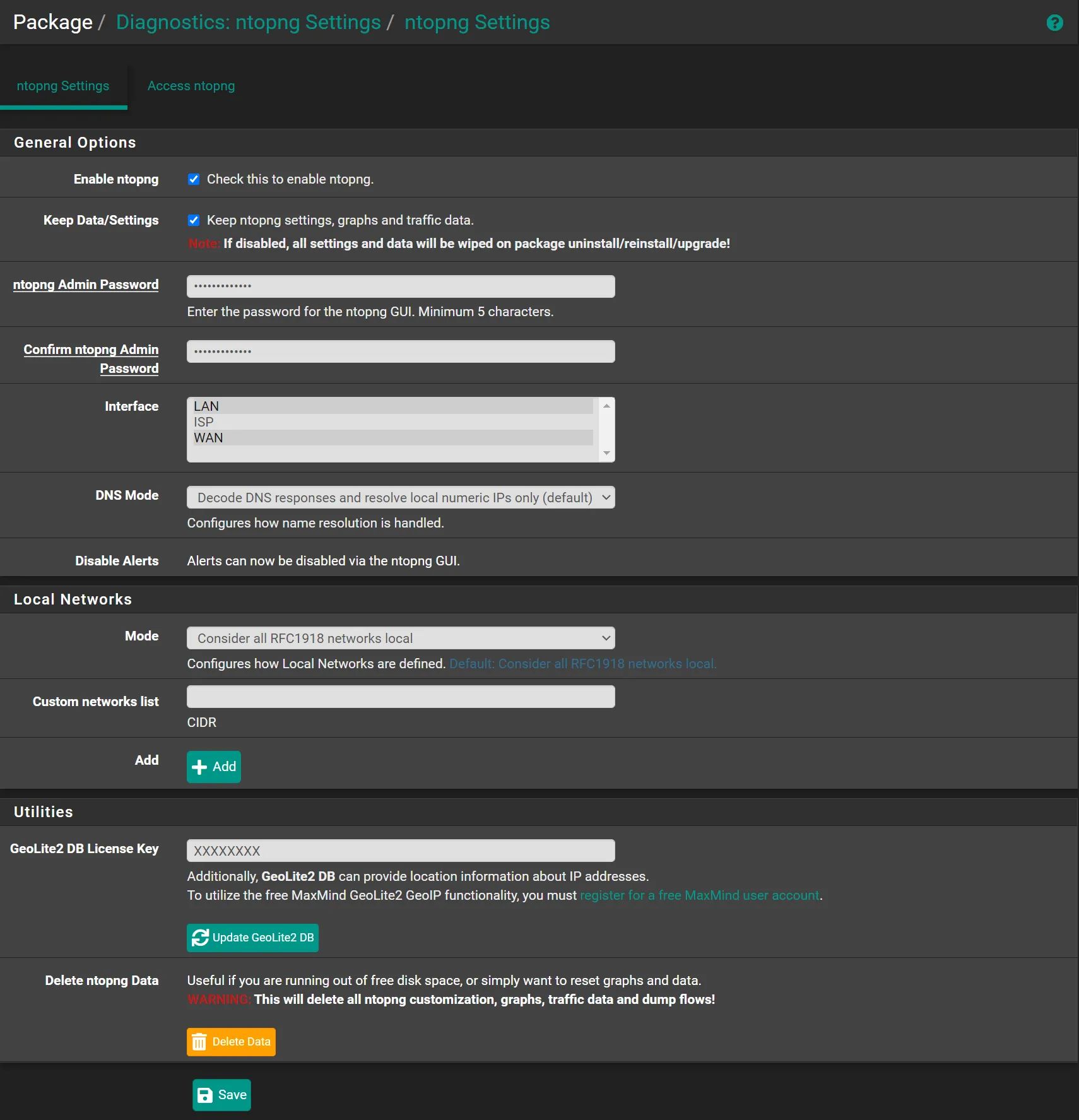 Package / Diagnostics: ntopng Settings / ntopng Settings

ntopng Settings
Access ntopng

General Options

Enable ntopng
Check this to enable ntopng.

Keep Data/Settings
Keep ntopng settings, graphs and traffic data.
Note: If disabled, all settings and data will be wiped on package uninstall/reinstall/upgrade!

ntopng Admin Password
•••••••••••••
Enter the password for the ntopng GUI. Minimum 5 characters.

Confirm ntopng Admin Password
•••••••••••••

Interface
LAN
ISP
WAN

DNS Mode
Decode DNS responses and resolve local numeric IPs only (default)
Configures how name resolution is handled.

Disable Alerts
Alerts can now be disabled via the ntopng GUI.

Local Networks

Mode
Consider all RFC1918 networks local
Configures how Local Networks are defined. Default: Consider all RFC1918 networks local.

Custom networks list
CIDR

Add
Add

Utilities

GeoLite2 DB License Key
XXXXXXXX
Additionally, GeoLite2 DB can provide location information about IP addresses.
To utilize the free MaxMind GeoLite2 GeoIP functionality, you must register for a free MaxMind user account.

Update GeoLite2 DB

Delete ntopng Data
Useful if you are running out of free disk space, or simply want to reset graphs and data.
WARNING: This will delete all ntopng customization, graphs, traffic data and dump flows!

Delete Data

Save